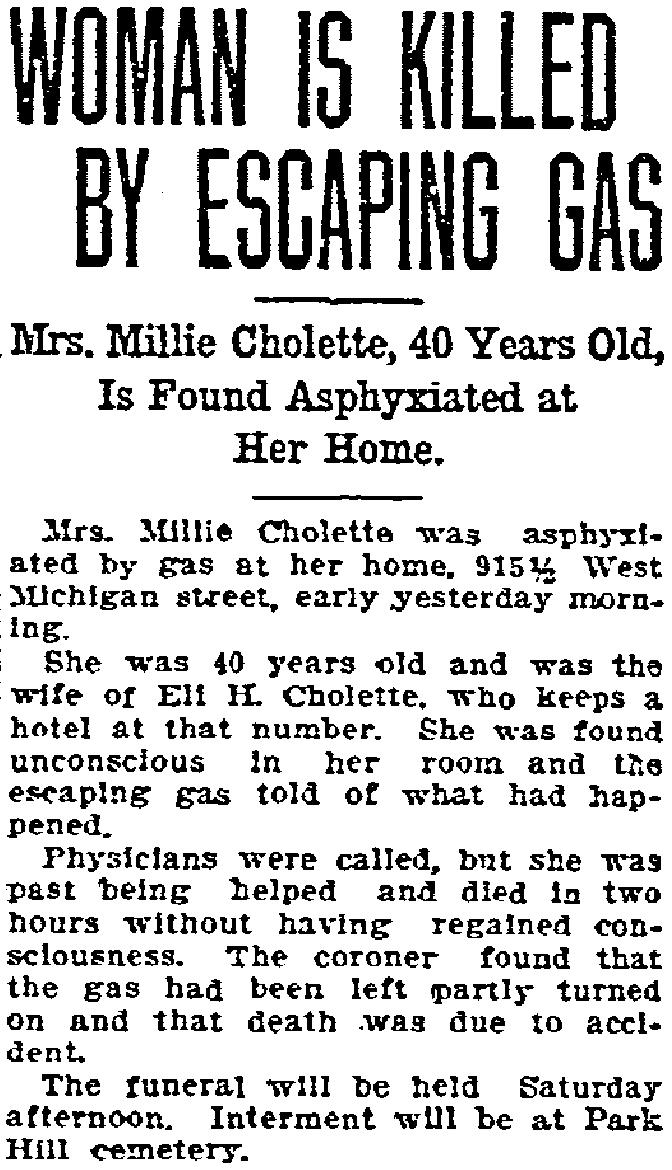 WOMAN IS KILLED BY ESCAPING GAS

Mrs. Millie Cholette, 40 Years Old, Is Found Asphyxiated at Her Home.

Mrs. Millie Cholette was asphyxiated by gas at her home, 915½ West Michigan street, early yesterday morning.

She was 40 years old and was the wife of Eli H. Cholette, who keeps a hotel at that number. She was found unconscious in her room and the escaping gas told of what had happened.

Physicians were called, but she was past being helped and died in two hours without having regained consciousness. The coroner found that the gas had been left partly turned on and that death was due to accident.

The funeral will be held Saturday afternoon. Interment will be at Park Hill cemetery.